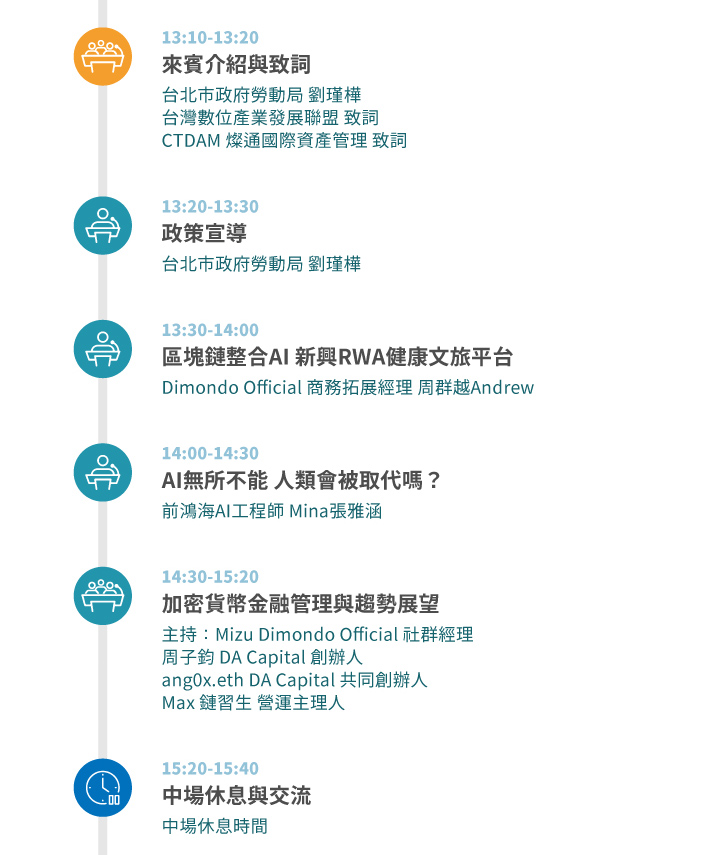 13:10-13:20
來賓介紹與致詞
台北市政府勞動局 劉瑾樺
台灣數位產業發展聯盟 致詞
CTDAM 燦通國際資產管理 致詞

13:20-13:30
政策宣導
台北市政府勞動局 劉瑾樺

13:30-14:00
區塊鏈整合AI 新興RWA健康文旅平台
Dimondo Official 商務拓展經理 周群越Andrew

14:00-14:30
AI無所不能 人類會被取代嗎？
前鴻海AI工程師 Mina張雅涵

14:30-15:20
加密貨幣金融管理與趨勢展望
主持：Mizu Dimondo Official 社群經理
周子鈞 DA Capital 創辦人
ang0x.eth DA Capital 共同創辦人
Max 鏈習生 營運主理人

15:20-15:40
中場休息與交流
中場休息時間